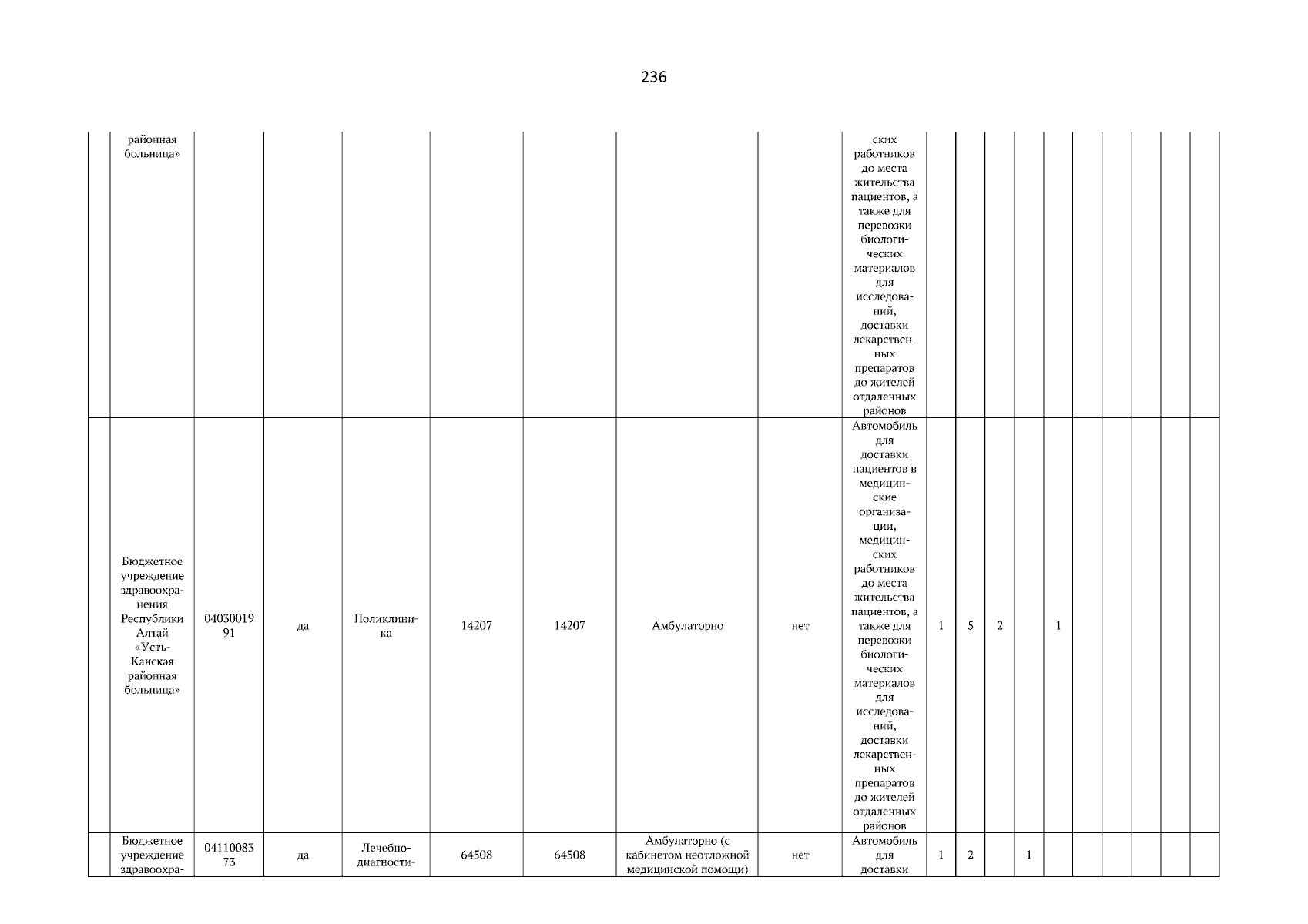 236

| | районная больница» | | | | | | | | ских работников до места жительства пациентов, а также для перевозки биологических материалов для исследований, доставки лекарственных препаратов до жителей отдаленных районов | | | | | | | | | | |
|---|---|---|---|---|---|---|---|---|---|---|---|---|---|---|---|---|---|---|---|
| | Бюджетное учреждение здравоохранения Республики Алтай «Усть-Канская районная больница» | 0403001991 | да | Поликлиника | 14207 | 14207 | Амбулаторно | нет | Автомобиль для доставки пациентов в медицинские организации, медицинских работников до места жительства пациентов, а также для перевозки биологических материалов для исследований, доставки лекарственных препаратов до жителей отдаленных районов | 1 | 5 | 2 | | 1 | | | | | |
| | Бюджетное учреждение здравоохра- | 0411008373 | да | Лечебно-диагности- | 64508 | 64508 | Амбулаторно (с кабинетом неотложной медицинской помощи) | нет | Автомобиль для доставки | 1 | 2 | | 1 | | | | | | |